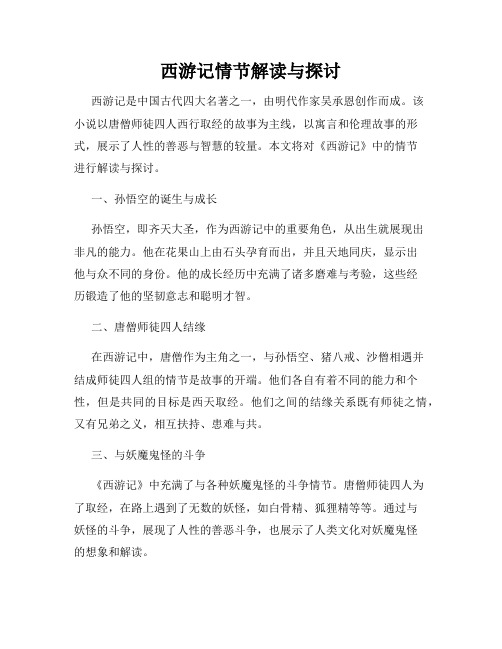 西游记情节解读与探讨

西游记是中国古代四大名著之一，由明代作家吴承恩创作而成。该小说以唐僧师徒四人西行取经的故事为主线，以寓言和伦理故事的形式，展示了人性的善恶与智慧的较量。本文将对《西游记》中的情节进行解读与探讨。

一、孙悟空的诞生与成长

孙悟空，即齐天大圣，作为西游记中的重要角色，从出生就展现出非凡的能力。他在花果山上由石头孕育而出，并且天地同庆，显示出他与众不同的身份。他的成长经历中充满了诸多磨难与考验，这些经历锻造了他的坚韧意志和聪明才智。

二、唐僧师徒四人结缘

在西游记中，唐僧作为主角之一，与孙悟空、猪八戒、沙僧相遇并结成师徒四人组的情节是故事的开端。他们各自有着不同的能力和个性，但是共同的目标是西天取经。他们之间的结缘关系既有师徒之情，又有兄弟之义，相互扶持、患难与共。

三、与妖魔鬼怪的斗争

《西游记》中充满了与各种妖魔鬼怪的斗争情节。唐僧师徒四人为了取经，在路上遇到了无数的妖怪，如白骨精、狐狸精等等。通过与妖怪的斗争，展现了人性的善恶斗争，也展示了人类文化对妖魔鬼怪的想象和解读。